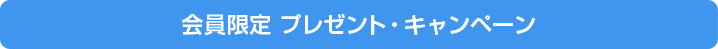 会員限定 プレゼント・キャンペーン